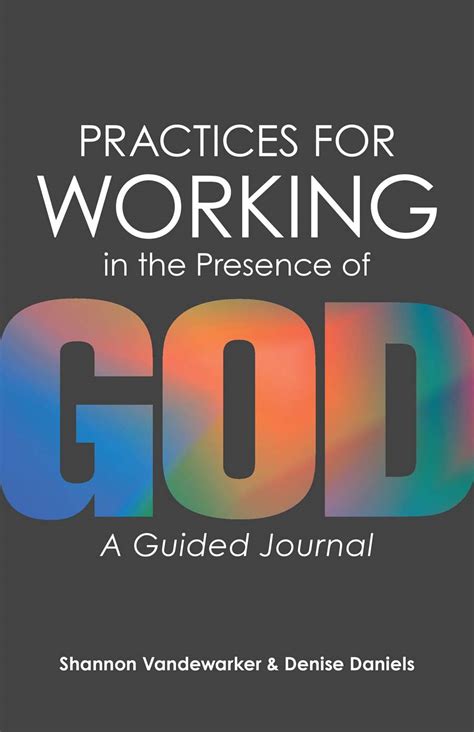 PRACTICES FOR
WORKING
in the Presence of
GOD
A Guided Journal

Shannon Vandewarker & Denise Daniels